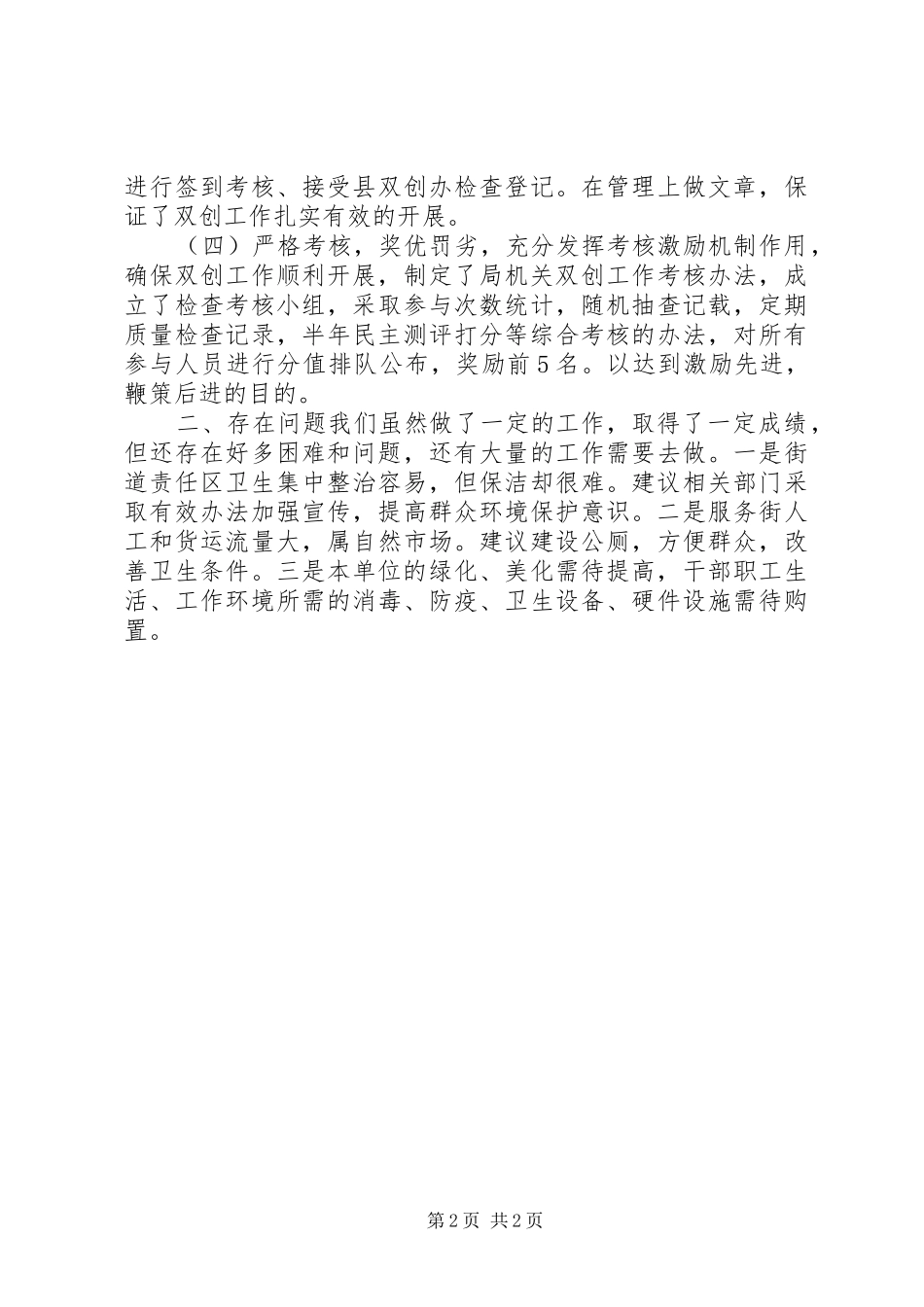 进行签到考核、接受县双创办检查登记。在管理上做文章，保证了双创工作扎实有效的开展。

（四）严格考核，奖优罚劣，充分发挥考核激励机制作用，确保双创工作顺利开展，制定了局机关双创工作考核办法，成立了检查考核小组，采取参与次数统计，随机抽查记载，定期质量检查记录，半年民主测评打分等综合考核的办法，对所有参与人员进行分值排队公布，奖励前5名。以达到激励先进，鞭策后进的目的。

二、存在问题我们虽然做了一定的工作，取得了一定成绩，但还存在好多困难和问题，还有大量的工作需要去做。一是街道责任区卫生集中整治容易，但保洁却很难。建议相关部门采取有效办法加强宣传，提高群众环境保护意识。二是服务街人工和货运流量大，属自然市场。建议建设公厕，方便群众，改善卫生条件。三是本单位的绿化、美化需待提高，干部职工生活、工作环境所需的消毒、防疫、卫生设备、硬件设施需待购置。

第2页 共2页